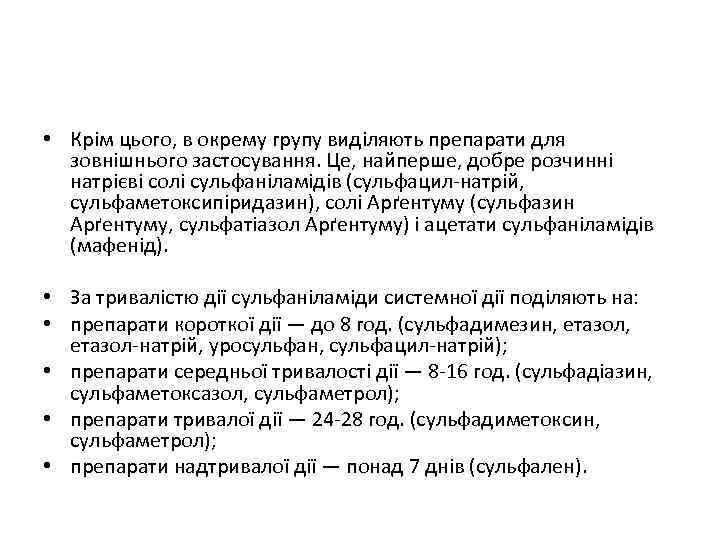 • Крім цього, в окрему групу виділяють препарати для зовнішнього застосування. Це, найперше, добре розчинні натрієві солі сульфаніламідів (сульфацил-натрій, сульфаметоксипіридазин), солі Арґентуму (сульфазин Арґентуму, сульфатіазол Арґентуму) і ацетати сульфаніламідів (мафенід).

• За тривалістю дії сульфаніламіди системної дії поділяють на:
• препарати короткої дії — до 8 год. (сульфадимезин, етазол, етазол-натрій, уросульфан, сульфацил-натрій);
• препарати середньої тривалості дії — 8-16 год. (сульфадіазин, сульфаметоксазол, сульфаметрол);
• препарати тривалої дії — 24-28 год. (сульфадиметоксин, сульфаметрол);
• препарати надтривалої дії — понад 7 днів (сульфален).